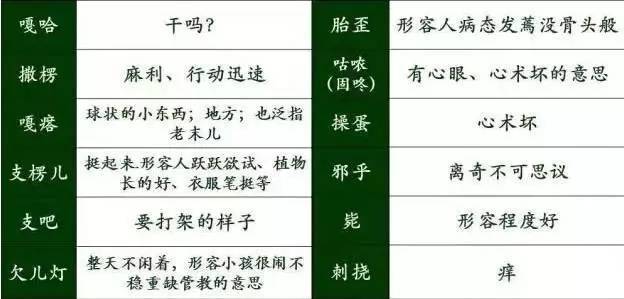 | 嘎哈 | 干吗？ | 胎歪 | 形容人病态发蔫没骨头般 |
|---|---|---|---|
| 撒楞 | 麻利、行动迅速 | 咕哝（固咚） | 有心眼、心术坏的意思 |
| 嘎瘩 | 球状的小东西；地方；也泛指老末儿 | 操蛋 | 心术坏 |
| 支楞儿 | 挺起来.形容人跃跃欲试、植物长的好、衣服笔挺等 | 邪乎 | 离奇不可思议 |
| 支吧 | 要打架的样子 | 毙 | 形容程度好 |
| 欠儿灯 | 整天不闲着，形容小孩很闹不稳重缺管教的意思 | 刺挠 | 痒 |